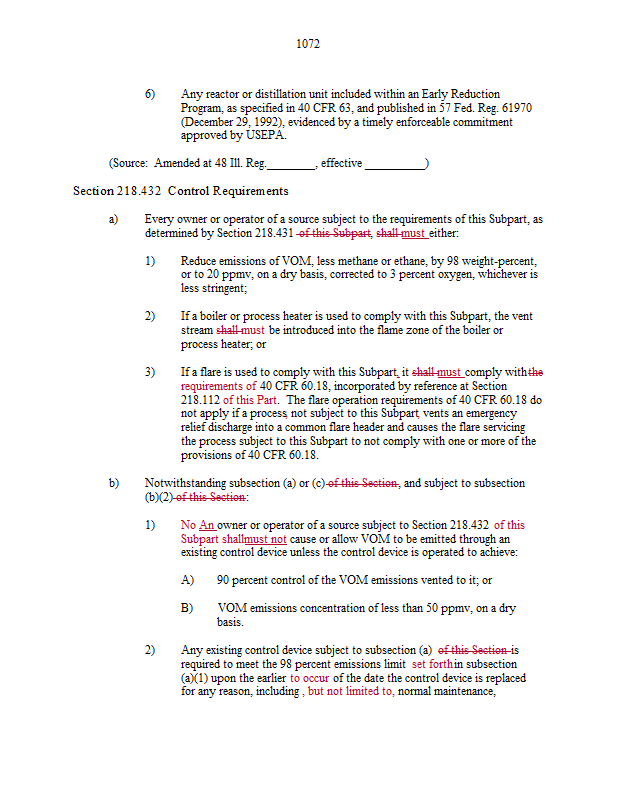 1072

6) Any reactor or distillation unit included within an Early Reduction Program, as specified in 40 CFR 63, and published in 57 Fed. Reg. 61970 (December 29, 1992), evidenced by a timely enforceable commitment approved by USEPA.

(Source: Amended at 48 Ill. Reg.________, effective __________)

Section 218.432 Control Requirements

a) Every owner or operator of a source subject to the requirements of this Subpart, as determined by Section 218.431 of this Subpart, shall must either:

1) Reduce emissions of VOM, less methane or ethane, by 98 weight-percent, or to 20 ppmv, on a dry basis, corrected to 3 percent oxygen, whichever is less stringent;

2) If a boiler or process heater is used to comply with this Subpart, the vent stream shall must be introduced into the flame zone of the boiler or process heater; or

3) If a flare is used to comply with this Subpart, it shall must comply with the requirements of 40 CFR 60.18, incorporated by reference at Section 218.112 of this Part. The flare operation requirements of 40 CFR 60.18 do not apply if a process, not subject to this Subpart, vents an emergency relief discharge into a common flare header and causes the flare servicing the process subject to this Subpart to not comply with one or more of the provisions of 40 CFR 60.18.

b) Notwithstanding subsection (a) or (c) of this Section, and subject to subsection (b)(2) of this Section:

1) No An owner or operator of a source subject to Section 218.432 of this Subpart shallmust not cause or allow VOM to be emitted through an existing control device unless the control device is operated to achieve:

A) 90 percent control of the VOM emissions vented to it; or

B) VOM emissions concentration of less than 50 ppmv, on a dry basis.

2) Any existing control device subject to subsection (a) of this Section is required to meet the 98 percent emissions limit set forthin subsection (a)(1) upon the earlier to occur of the date the control device is replaced for any reason, including , but not limited to, normal maintenance,